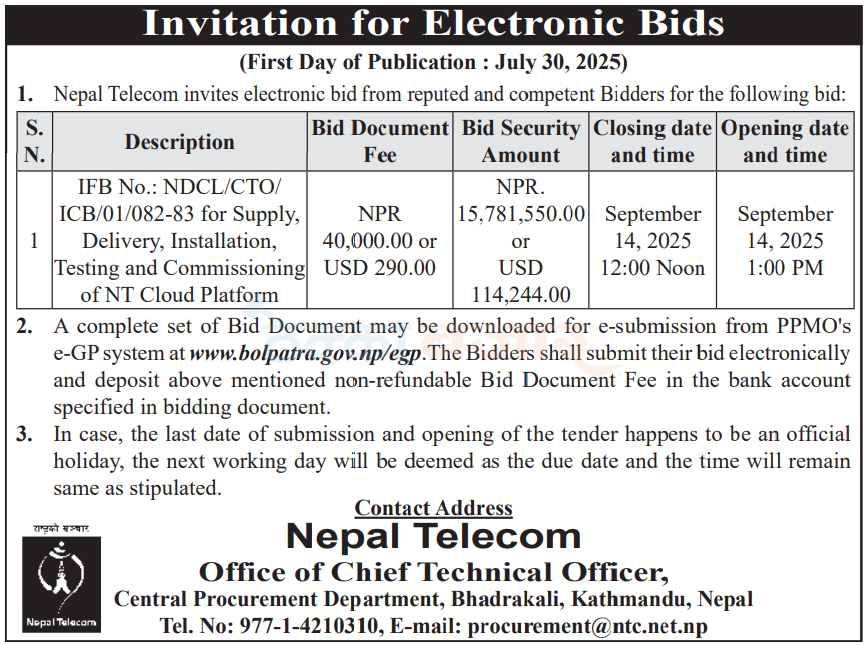 Invitation for Electronic Bids

(First Day of Publication : July 30, 2025)

1. Nepal Telecom invites electronic bid from reputed and competent Bidders for the following bid:

| S. N. | Description | Bid Document Fee | Bid Security Amount | Closing date and time | Opening date and time |
|---|---|---|---|---|---|
| 1 | IFB No.: NDCL/CTO/ ICB/01/082-83 for Supply, Delivery, Installation, Testing and Commissioning of NT Cloud Platform | NPR 40,000.00 or USD 290.00 | NPR. 15,781,550.00 or USD 114,244.00 | September 14, 2025 12:00 Noon | September 14, 2025 1:00 PM |

2. A complete set of Bid Document may be downloaded for e-submission from PPMO's e-GP system at www.bolpatra.gov.np/egp.The Bidders shall submit their bid electronically and deposit above mentioned non-refundable Bid Document Fee in the bank account specified in bidding document.

3. In case, the last date of submission and opening of the tender happens to be an official holiday, the next working day will be deemed as the due date and the time will remain same as stipulated.

Contact Address

राष्ट्रको सञ्चार

Nepal Telecom

Nepal Telecom

Office of Chief Technical Officer,

Central Procurement Department, Bhadrakali, Kathmandu, Nepal

Tel. No: 977-1-4210310, E-mail: procurement@ntc.net.np